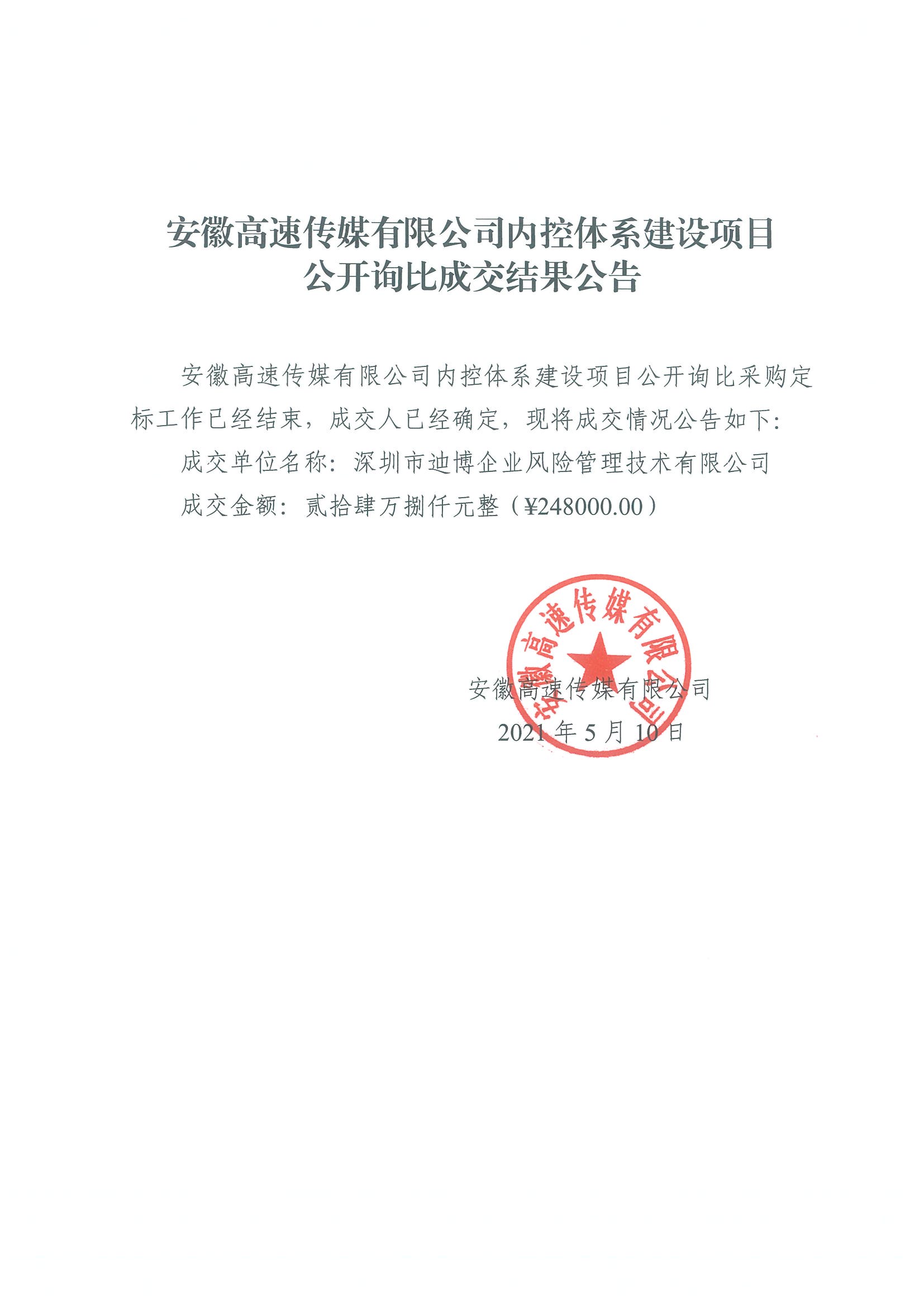 安徽高速传媒有限公司内控体系建设项目
公开询比成交结果公告

安徽高速传媒有限公司内控体系建设项目公开询比采购定标工作已经结束，成交人已经确定，现将成交情况公告如下:

成交单位名称：深圳市迪博企业风险管理技术有限公司

成交金额：贰拾肆万捌仟元整（¥248000.00）

安徽高速传媒有限公司

安徽高速传媒有限公司

2021 年 5 月 10 日